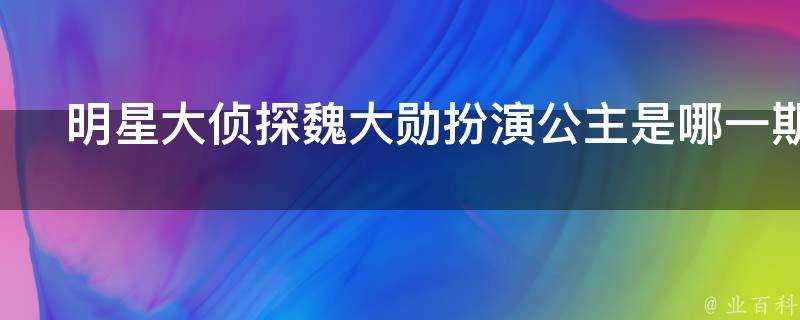 明星大侦探魏大勋扮演公主是哪一期

@业百科